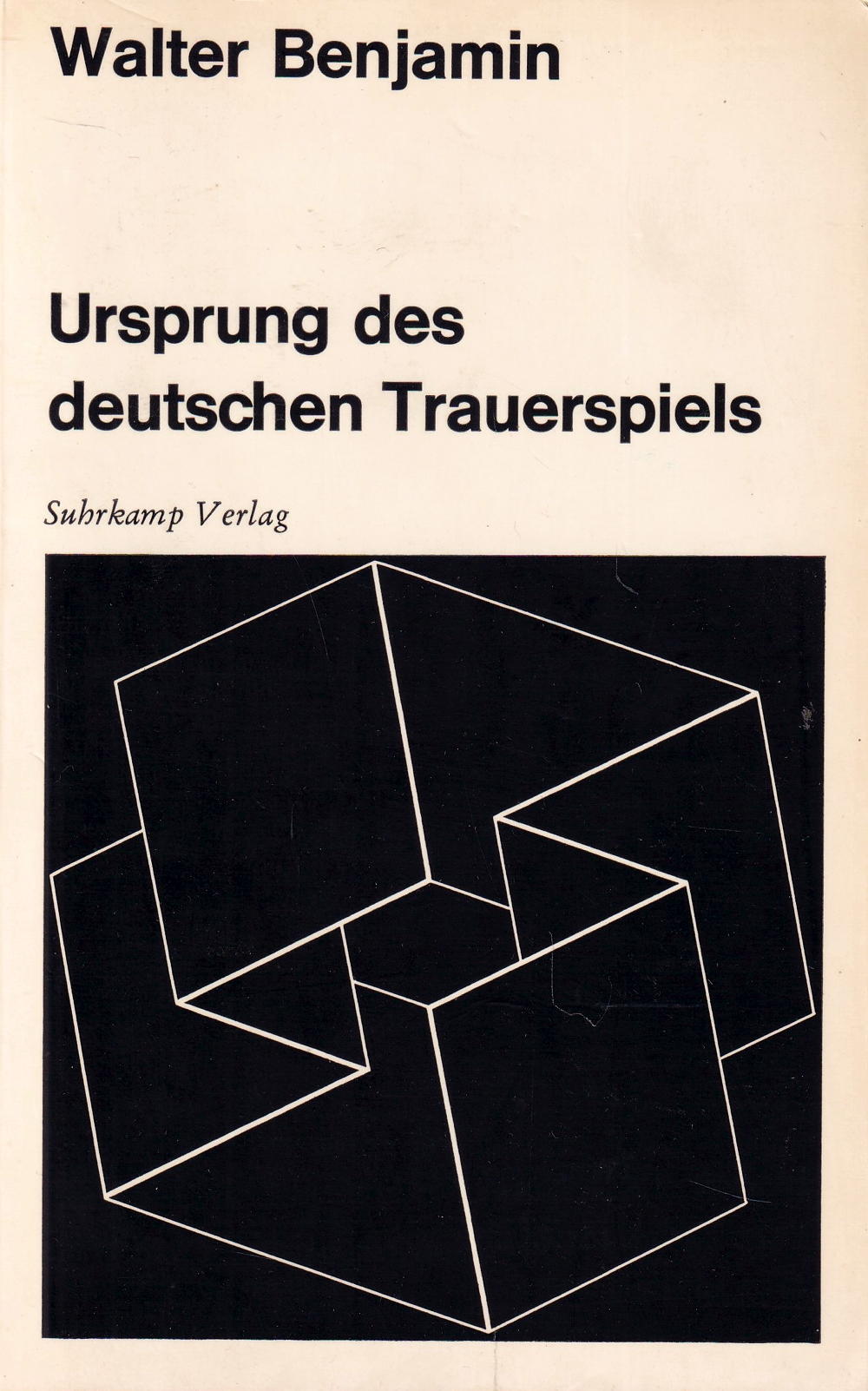 Walter Benjamin

Ursprung des deutschen Trauerspiels

Suhrkamp Verlag